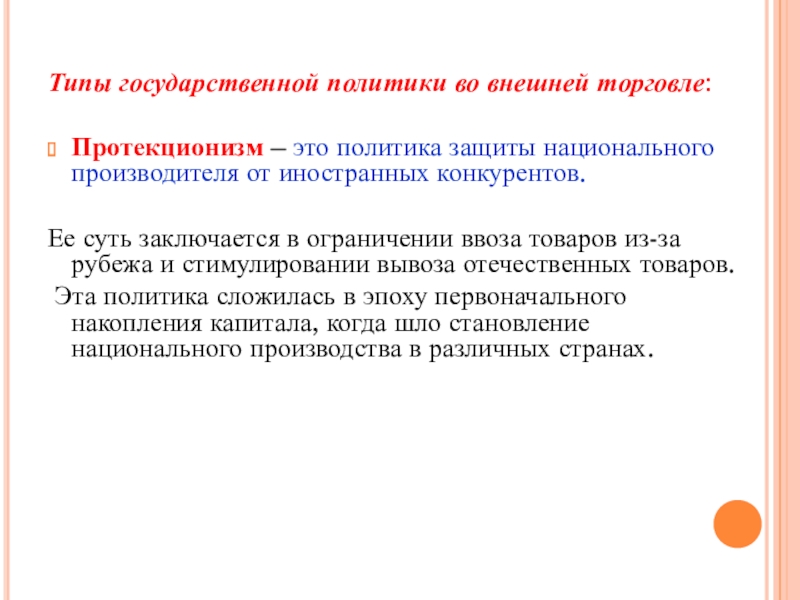 Типы государственной политики во внешней торговле:

Протекционизм – это политика защиты национального производителя от иностранных конкурентов.

Ее суть заключается в ограничении ввоза товаров из-за рубежа и стимулировании вывоза отечественных товаров.

Эта политика сложилась в эпоху первоначального накопления капитала, когда шло становление национального производства в различных странах.